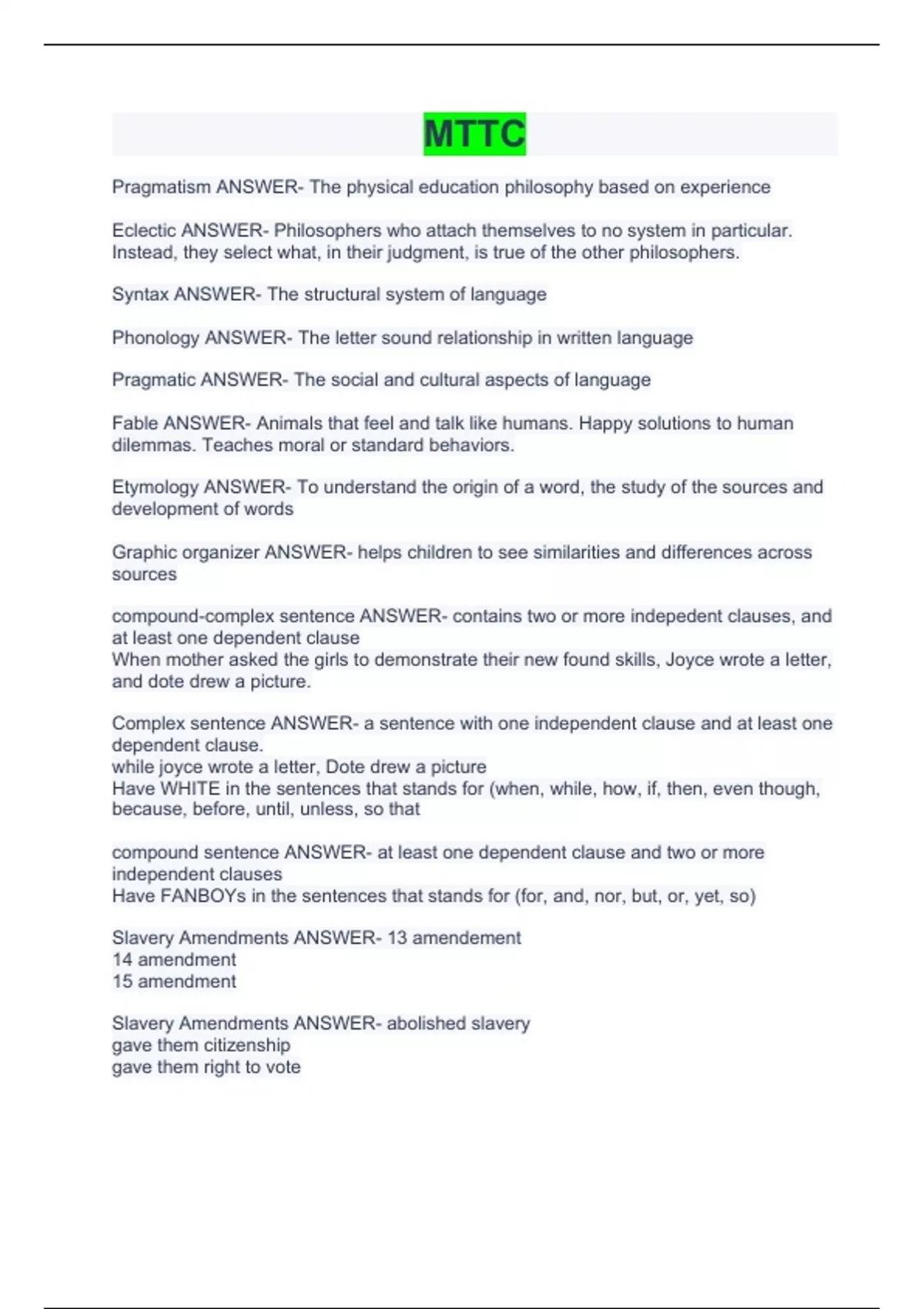 MTTC

Pragmatism ANSWER- The physical education philosophy based on experience

Eclectic ANSWER- Philosophers who attach themselves to no system in particular. Instead, they select what, in their judgment, is true of the other philosophers.

Syntax ANSWER- The structural system of language

Phonology ANSWER- The letter sound relationship in written language

Pragmatic ANSWER- The social and cultural aspects of language

Fable ANSWER- Animals that feel and talk like humans. Happy solutions to human dilemmas. Teaches moral or standard behaviors.

Etymology ANSWER- To understand the origin of a word, the study of the sources and development of words

Graphic organizer ANSWER- helps children to see similarities and differences across sources

compound-complex sentence ANSWER- contains two or more indepedent clauses, and at least one dependent clause
When mother asked the girls to demonstrate their new found skills, Joyce wrote a letter, and dote drew a picture.

Complex sentence ANSWER- a sentence with one independent clause and at least one dependent clause.
while joyce wrote a letter, Dote drew a picture
Have WHITE in the sentences that stands for (when, while, how, if, then, even though, because, before, until, unless, so that

compound sentence ANSWER- at least one dependent clause and two or more independent clauses
Have FANBOYs in the sentences that stands for (for, and, nor, but, or, yet, so)

Slavery Amendments ANSWER- 13 amendement
14 amendment
15 amendment

Slavery Amendments ANSWER- abolished slavery
gave them citizenship
gave them right to vote